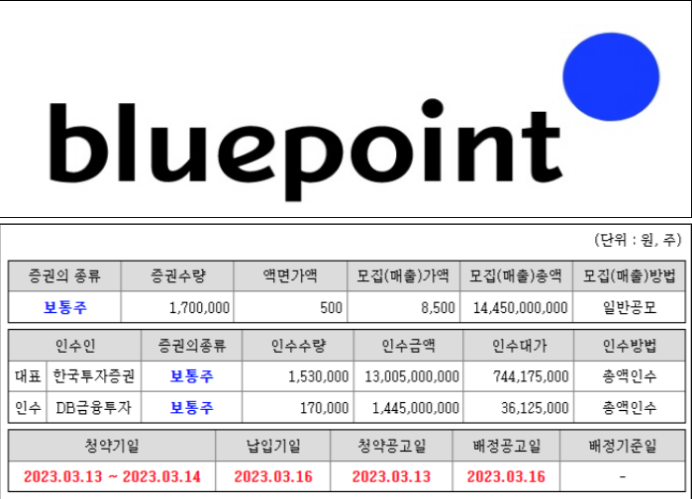 bluepoint

(단위 : 원, 주)

| 증권의 종류 | 증권수량 | 액면가액 | 모집(매출)가액 | 모집(매출)총액 | 모집(매출)방법 |
|---|---|---|---|---|---|
| 보통주 | 1,700,000 | 500 | 8,500 | 14,450,000,000 | 일반공모 |

| 인수인 | | 증권의종류 | 인수수량 | 인수금액 | 인수대가 | 인수방법 |
|---|---|---|---|---|---|---|
| 대표 | 한국투자증권 | 보통주 | 1,530,000 | 13,005,000,000 | 744,175,000 | 총액인수 |
| 인수 | DB금융투자 | 보통주 | 170,000 | 1,445,000,000 | 36,125,000 | 총액인수 |

| 청약기일 | 납입기일 | 청약공고일 | 배정공고일 | 배정기준일 |
|---|---|---|---|---|
| 2023.03.13 ~ 2023.03.14 | 2023.03.16 | 2023.03.13 | 2023.03.16 | - |